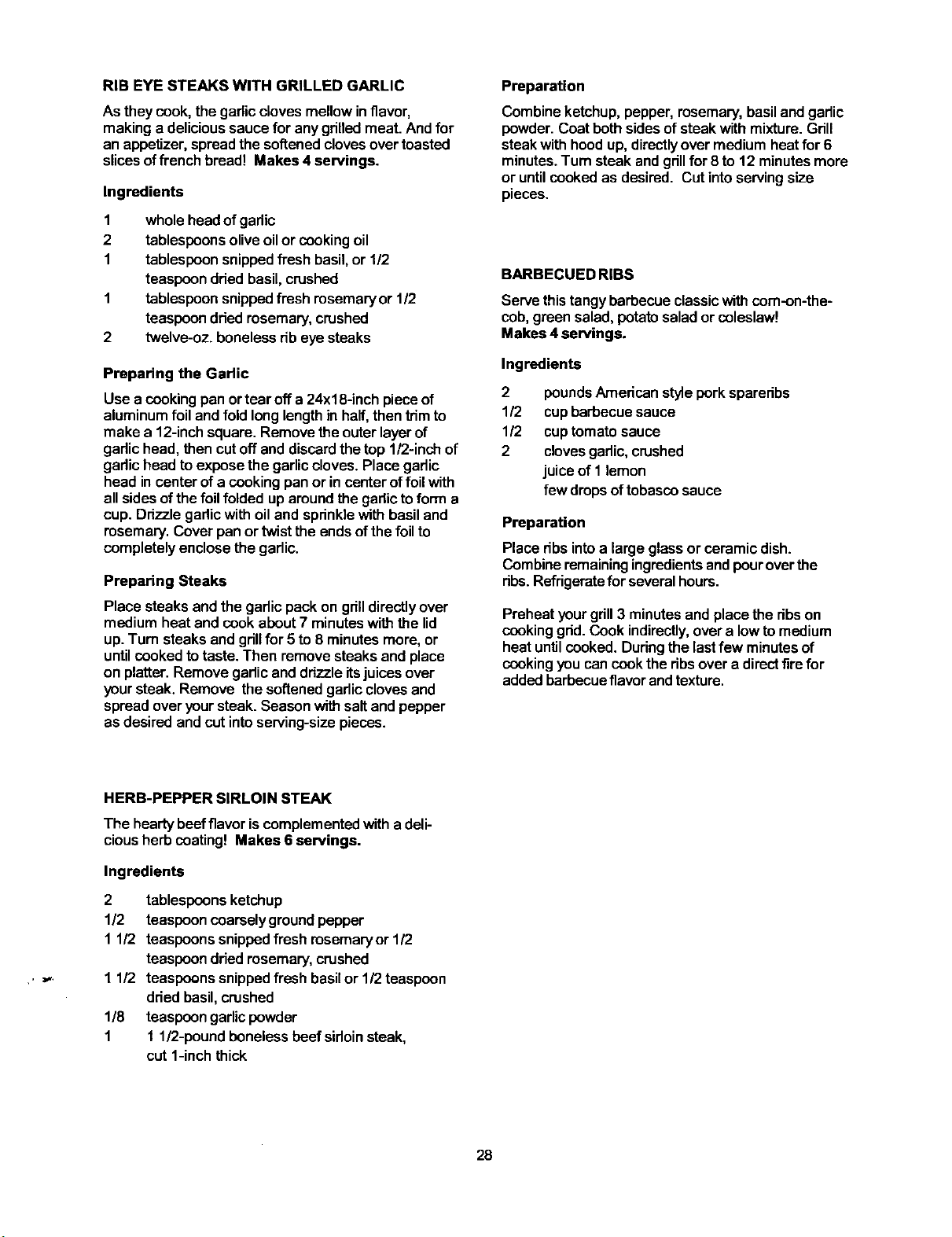 RIB EYE STEAKS WITH GRILLED GARLIC

As they cook, the garlic cloves mellow in flavor, making a delicious sauce for any grilled meat. And for an appetizer, spread the softened cloves over toasted slices of french bread! Makes 4 servings.

Ingredients

1 whole head of garlic
2 tablespoons olive oil or cooking oil
1 tablespoon snipped fresh basil, or 1/2 teaspoon dried basil, crushed
1 tablespoon snipped fresh rosemary or 1/2 teaspoon dried rosemary, crushed
2 twelve-oz. boneless rib eye steaks

Preparing the Garlic

Use a cooking pan or tear off a 24x18-inch piece of aluminum foil and fold long length in half, then trim to make a 12-inch square. Remove the outer layer of garlic head, then cut off and discard the top 1/2-inch of garlic head to expose the garlic cloves. Place garlic head in center of a cooking pan or in center of foil with all sides of the foil folded up around the garlic to form a cup. Drizzle garlic with oil and sprinkle with basil and rosemary. Cover pan or twist the ends of the foil to completely enclose the garlic.

Preparing Steaks

Place steaks and the garlic pack on grill directly over medium heat and cook about 7 minutes with the lid up. Turn steaks and grill for 5 to 8 minutes more, or until cooked to taste. Then remove steaks and place on platter. Remove garlic and drizzle its juices over your steak. Remove the softened garlic cloves and spread over your steak. Season with salt and pepper as desired and cut into serving-size pieces.

HERB-PEPPER SIRLOIN STEAK

The hearty beef flavor is complemented with a delicious herb coating! Makes 6 servings.

Ingredients

2 tablespoons ketchup
1/2 teaspoon coarsely ground pepper
1 1/2 teaspoons snipped fresh rosemary or 1/2 teaspoon dried rosemary, crushed
1 1/2 teaspoons snipped fresh basil or 1/2 teaspoon dried basil, crushed
1/8 teaspoon garlic powder
1 1 1/2-pound boneless beef sirloin steak, cut 1-inch thick

Preparation

Combine ketchup, pepper, rosemary, basil and garlic powder. Coat both sides of steak with mixture. Grill steak with hood up, directly over medium heat for 6 minutes. Turn steak and grill for 8 to 12 minutes more or until cooked as desired. Cut into serving size pieces.

BARBECUED RIBS

Serve this tangy barbecue classic with corn-on-the-cob, green salad, potato salad or coleslaw! Makes 4 servings.

Ingredients

2 pounds American style pork spareribs
1/2 cup barbecue sauce
1/2 cup tomato sauce
2 cloves garlic, crushed
juice of 1 lemon
few drops of tobasco sauce

Preparation

Place ribs into a large glass or ceramic dish. Combine remaining ingredients and pour over the ribs. Refrigerate for several hours.

Preheat your grill 3 minutes and place the ribs on cooking grid. Cook indirectly, over a low to medium heat until cooked. During the last few minutes of cooking you can cook the ribs over a direct fire for added barbecue flavor and texture.

28